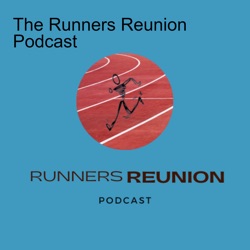 The Runners Reunion Podcast

RUNNERS REUNION

PODCAST